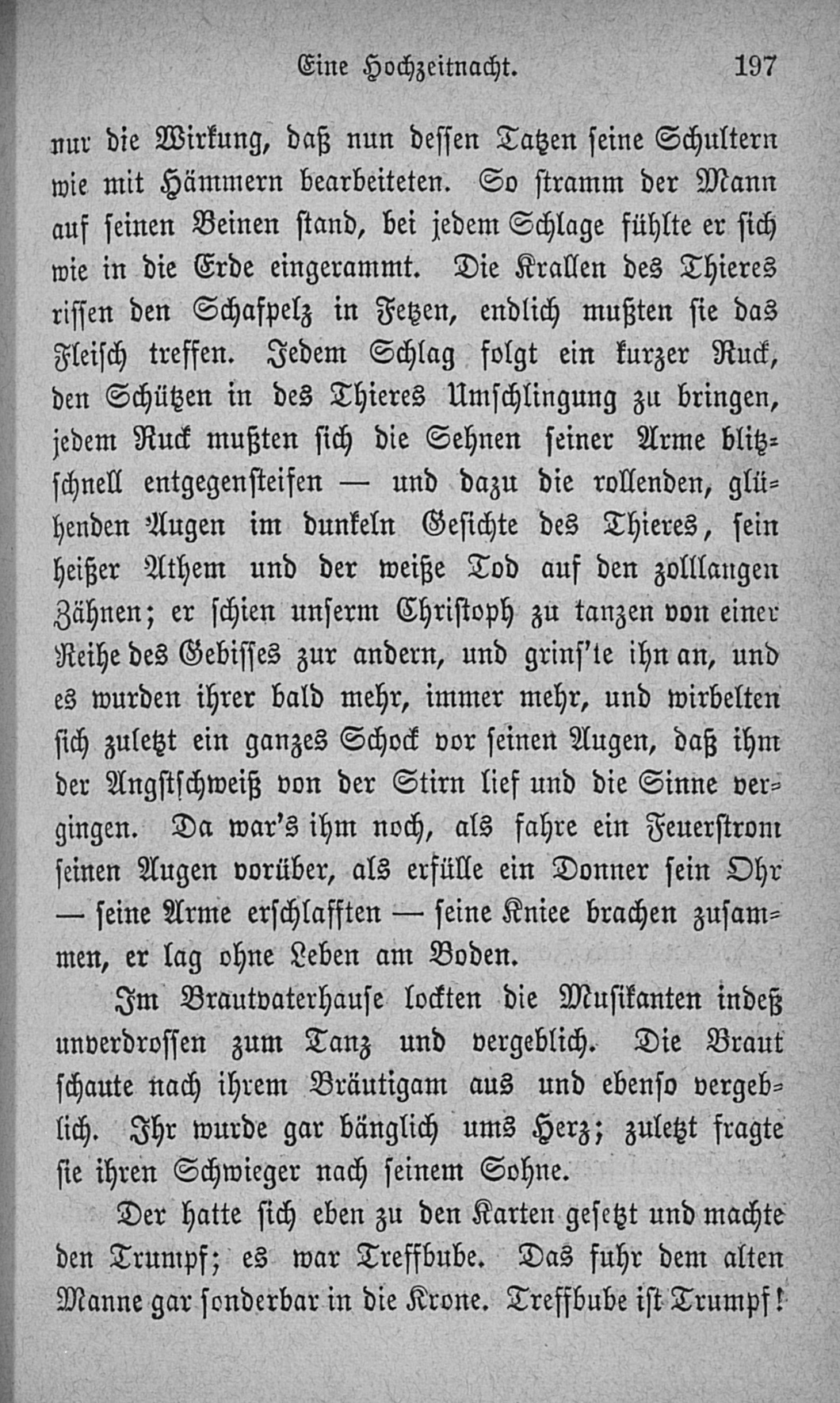 Eine Hochzeitnacht. 197

nur die Wirkung, daß nun dessen Tatzen seine Schultern wie mit Hämmern bearbeiteten. So stramm der Mann auf seinen Beinen stand, bei jedem Schlage fühlte er sich wie in die Erde eingerammt. Die Krallen des Thieres rissen den Schafpelz in Fetzen, endlich mußten sie das Fleisch treffen. Jedem Schlag folgt ein kurzer Ruck, den Schützen in des Thieres Umschlingung zu bringen, jedem Ruck mußten sich die Sehnen seiner Arme blitzschnell entgegensteifen — und dazu die rollenden, glühenden Augen im dunkeln Gesichte des Thieres, sein heißer Athem und der weiße Tod auf den zolllangen Zähnen; er schien unserm Christoph zu tanzen von einer Reihe des Gebisses zur andern, und grins'te ihn an, und es wurden ihrer bald mehr, immer mehr, und wirbelten sich zuletzt ein ganzes Schock vor seinen Augen, daß ihm der Angstschweiß von der Stirn lief und die Sinne vergingen. Da war's ihm noch, als fahre ein Feuerstrom seinen Augen vorüber, als erfülle ein Donner sein Ohr — seine Arme erschlafften — seine Kniee brachen zusammen, er lag ohne Leben am Boden.

Im Brautvaterhause lockten die Musikanten indeß unverdrossen zum Tanz und vergeblich. Die Braut schaute nach ihrem Bräutigam aus und ebenso vergeblich. Ihr wurde gar bänglich ums Herz; zuletzt fragte sie ihren Schwieger nach seinem Sohne.

Der hatte sich eben zu den Karten gesetzt und machte den Trumpf; es war Treffbube. Das fuhr dem alten Manne gar sonderbar in die Krone. Treffbube ist Trumpf!